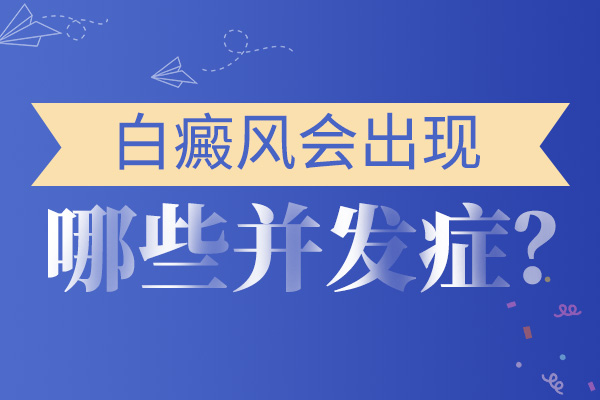 白癜风会出现

哪些并发症?